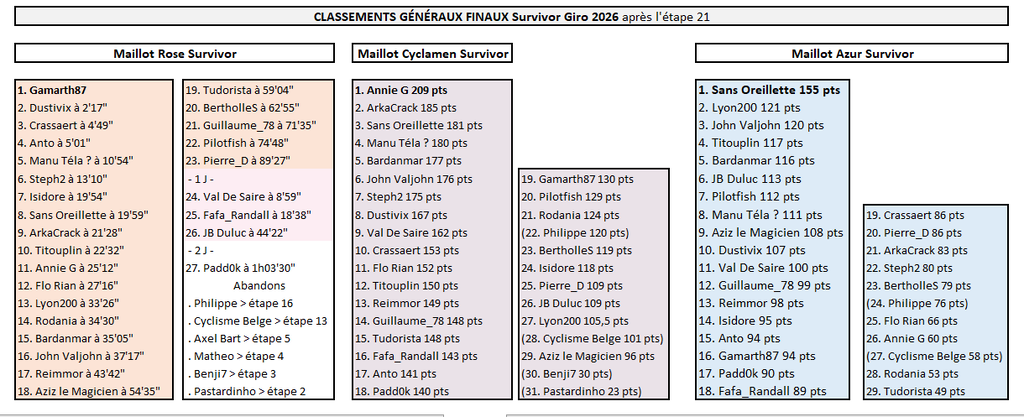 CLASSEMENTS GÉNÉRAUX FINAUX Survivor Giro 2026 après l'étape 21

Maillot Rose Survivor

1. Gamarth87
2. Dustivix à 2'17"
3. Crassaert à 4'49"
4. Anto à 5'01"
5. Manu Téla ? à 10'54"
6. Steph2 à 13'10"
7. Isidore à 19'54"
8. Sans Oreillette à 19'59"
9. ArkaCrack à 21'28"
10. Titouplin à 22'32"
11. Annie G à 25'12"
12. Flo Rian à 27'16"
13. Lyon200 à 33'26"
14. Rodania à 34'30"
15. Bardanmar à 35'05"
16. John Valjohn à 37'17"
17. Reimmor à 43'42"
18. Aziz le Magicien à 54'35"

19. Tudorista à 59'04"
20. BertholleS à 62'55"
21. Guillaume_78 à 71'35"
22. Pilotfish à 74'48"
23. Pierre_D à 89'27"
- 1 J -
24. Val De Saire à 8'59"
25. Fafa_Randall à 18'38"
26. JB Duluc à 44'22"
- 2 J -
27. Padd0k à 1h03'30"
Abandons
. Philippe > étape 16
. Cyclisme Belge > étape 13
. Axel Bart > étape 5
. Matheo > étape 4
. Benji7 > étape 3
. Pastardinho > étape 2

Maillot Cyclamen Survivor

1. Annie G 209 pts
2. ArkaCrack 185 pts
3. Sans Oreillette 181 pts
4. Manu Téla ? 180 pts
5. Bardanmar 177 pts
6. John Valjohn 176 pts
7. Steph2 175 pts
8. Dustivix 167 pts
9. Val De Saire 162 pts
10. Crassaert 153 pts
11. Flo Rian 152 pts
12. Titouplin 150 pts
13. Reimmor 149 pts
14. Guillaume_78 148 pts
15. Tudorista 148 pts
16. Fafa_Randall 143 pts
17. Anto 141 pts
18. Padd0k 140 pts

19. Gamarth87 130 pts
20. Pilotfish 129 pts
21. Rodania 124 pts
(22. Philippe 120 pts)
23. BertholleS 119 pts
24. Isidore 118 pts
25. Pierre_D 109 pts
26. JB Duluc 109 pts
27. Lyon200 105,5 pts
(28. Cyclisme Belge 101 pts)
29. Aziz le Magicien 96 pts
(30. Benji7 30 pts)
(31. Pastardinho 23 pts)

Maillot Azur Survivor

1. Sans Oreillette 155 pts
2. Lyon200 121 pts
3. John Valjohn 120 pts
4. Titouplin 117 pts
5. Bardanmar 116 pts
6. JB Duluc 113 pts
7. Pilotfish 112 pts
8. Manu Téla ? 111 pts
9. Aziz le Magicien 108 pts
10. Dustivix 107 pts
11. Val De Saire 100 pts
12. Guillaume_78 99 pts
13. Reimmor 98 pts
14. Isidore 95 pts
15. Anto 94 pts
16. Gamarth87 94 pts
17. Padd0k 90 pts
18. Fafa_Randall 89 pts

19. Crassaert 86 pts
20. Pierre_D 86 pts
21. ArkaCrack 83 pts
22. Steph2 80 pts
23. BertholleS 79 pts
(24. Philippe 76 pts)
25. Flo Rian 66 pts
26. Annie G 60 pts
(27. Cyclisme Belge 58 pts)
28. Rodania 53 pts
29. Tudorista 49 pts